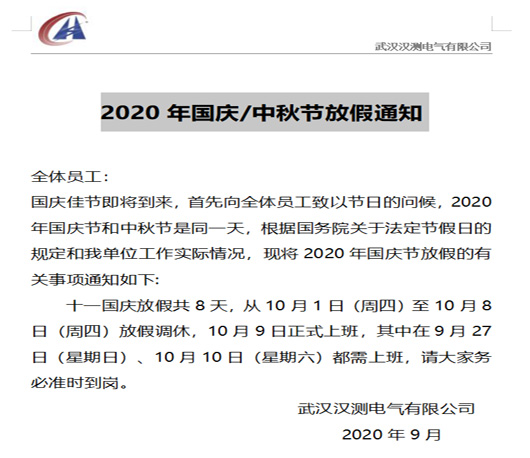 武汉汉测电气有限公司

2020 年国庆/中秋节放假通知

全体员工：

国庆佳节即将到来，首先向全体员工致以节日的问候，2020 年国庆节和中秋节是同一天，根据国务院关于法定节假日的规定和我单位工作实际情况，现将 2020 年国庆节放假的有关事项通知如下：

十一国庆放假共 8 天，从 10 月 1 日（周四）至 10 月 8 日（周四）放假调休，10 月 9 日正式上班，其中在 9 月 27 日（星期日）、10 月 10 日（星期六）都需上班，请大家务必准时到岗。

武汉汉测电气有限公司

2020 年 9 月